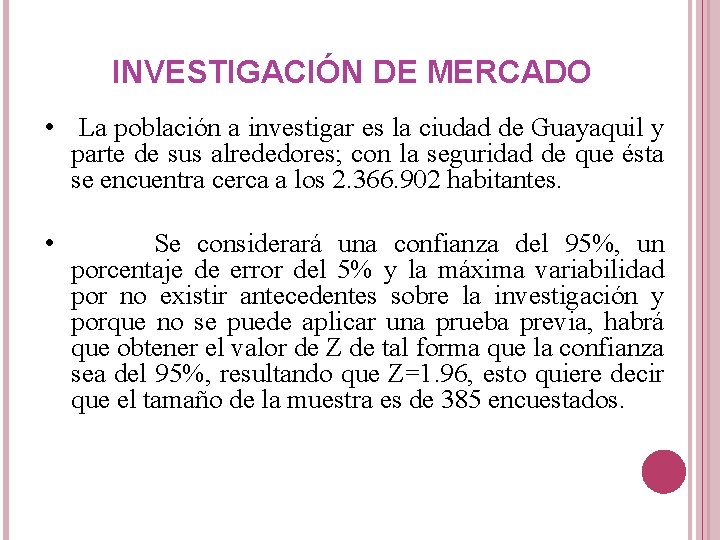 INVESTIGACIÓN DE MERCADO

• La población a investigar es la ciudad de Guayaquil y parte de sus alrededores; con la seguridad de que ésta se encuentra cerca a los 2.366.902 habitantes.

• Se considerará una confianza del 95%, un porcentaje de error del 5% y la máxima variabilidad por no existir antecedentes sobre la investigación y porque no se puede aplicar una prueba previa, habrá que obtener el valor de Z de tal forma que la confianza sea del 95%, resultando que Z=1.96, esto quiere decir que el tamaño de la muestra es de 385 encuestados.